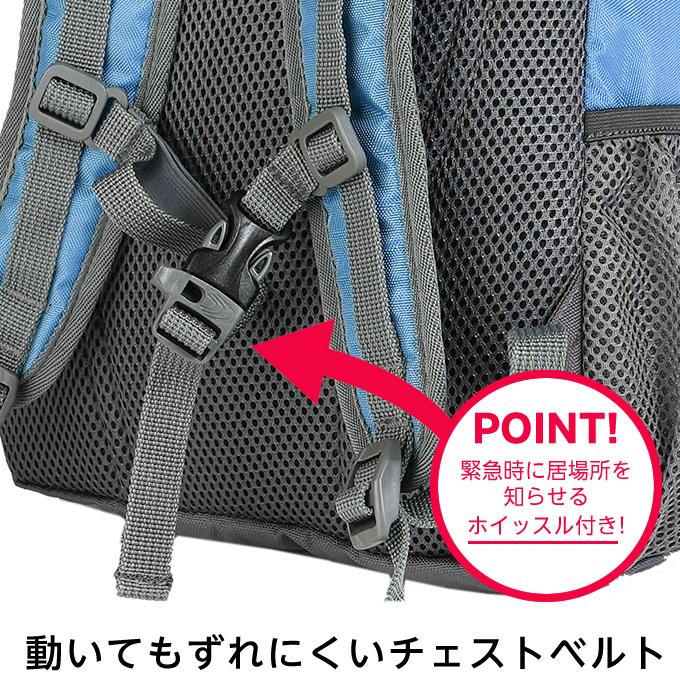 POINT!
緊急時に居場所を知らせるホイッスル付き!

動いてもずれにくいチェストベルト